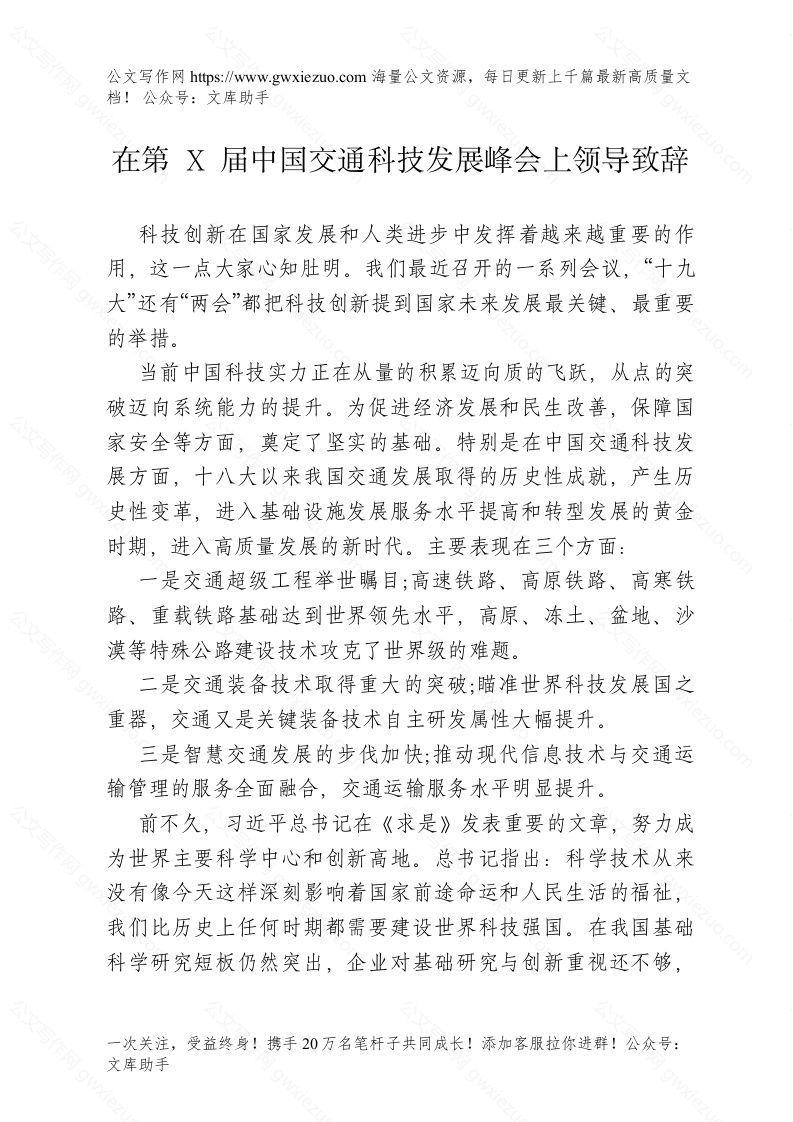 公文写作网 https://www.gwxiezuo.com 海量公文资源，每日更新上千篇最新高质量文档！ 公众号：文库助手

在第 X 届中国交通科技发展峰会上领导致辞

科技创新在国家发展和人类进步中发挥着越来越重要的作用，这一点大家心知肚明。我们最近召开的一系列会议，“十九大”还有“两会”都把科技创新提到国家未来发展最关键、最重要的举措。

当前中国科技实力正在从量的积累迈向质的飞跃，从点的突破迈向系统能力的提升。为促进经济发展和民生改善，保障国家安全等方面，奠定了坚实的基础。特别是在中国交通科技发展方面，十八大以来我国交通发展取得的历史性成就，产生历史性变革，进入基础设施发展服务水平提高和转型发展的黄金时期，进入高质量发展的新时代。主要表现在三个方面：

一是交通超级工程举世瞩目;高速铁路、高原铁路、高寒铁路、重载铁路基础达到世界领先水平，高原、冻土、盆地、沙漠等特殊公路建设技术攻克了世界级的难题。

二是交通装备技术取得重大的突破;瞄准世界科技发展国之重器，交通又是关键装备技术自主研发属性大幅提升。

三是智慧交通发展的步伐加快;推动现代信息技术与交通运输管理的服务全面融合，交通运输服务水平明显提升。

前不久，习近平总书记在《求是》发表重要的文章，努力成为世界主要科学中心和创新高地。总书记指出：科学技术从来没有像今天这样深刻影响着国家前途命运和人民生活的福祉，我们比历史上任何时期都需要建设世界科技强国。在我国基础科学研究短板仍然突出，企业对基础研究与创新重视还不够，

一次关注，受益终身！携手 20 万名笔杆子共同成长！添加客服拉你进群！公众号：文库助手